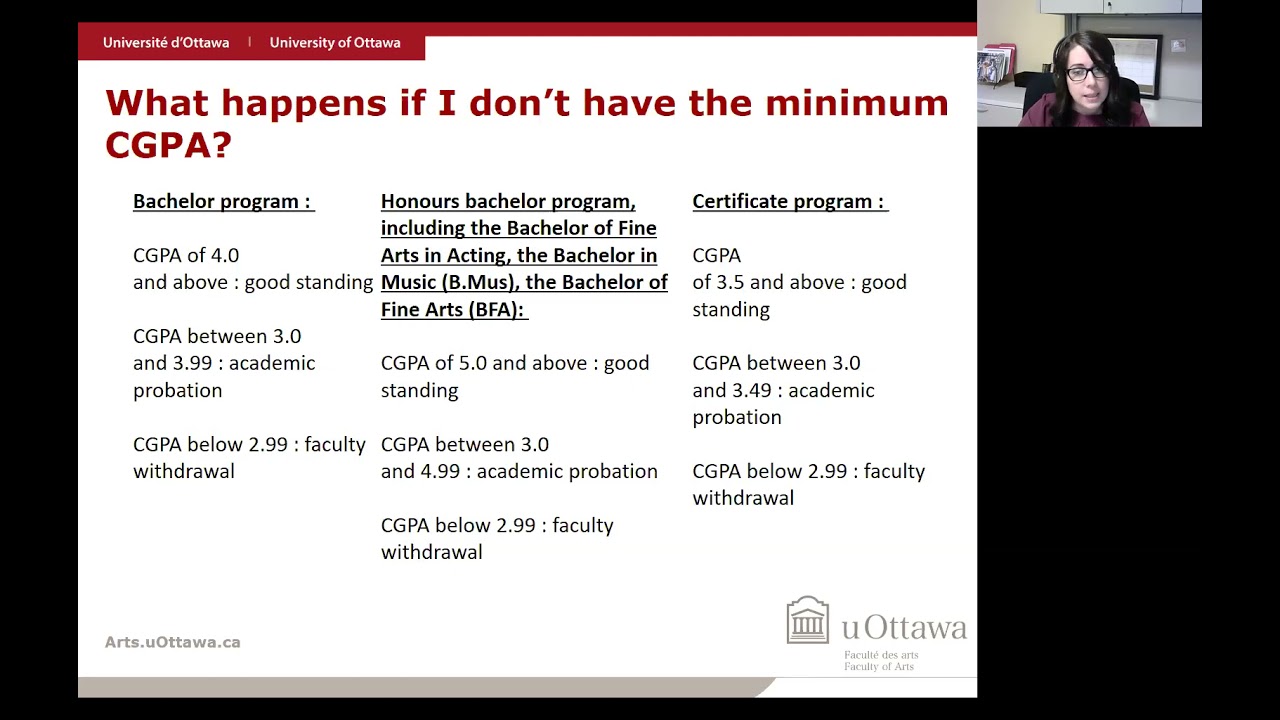 Université d'Ottawa | University of Ottawa

What happens if I don't have the minimum CGPA?

Bachelor program :

CGPA of 4.0 and above : good standing

CGPA between 3.0 and 3.99 : academic probation

CGPA below 2.99 : faculty withdrawal

Honours bachelor program, including the Bachelor of Fine Arts in Acting, the Bachelor in Music (B.Mus), the Bachelor of Fine Arts (BFA):

CGPA of 5.0 and above : good standing

CGPA between 3.0 and 4.99 : academic probation

CGPA below 2.99 : faculty withdrawal

Certificate program :

CGPA of 3.5 and above : good standing

CGPA between 3.0 and 3.49 : academic probation

CGPA below 2.99 : faculty withdrawal

Arts.uOttawa.ca

uOttawa
Faculté des arts
Faculty of Arts